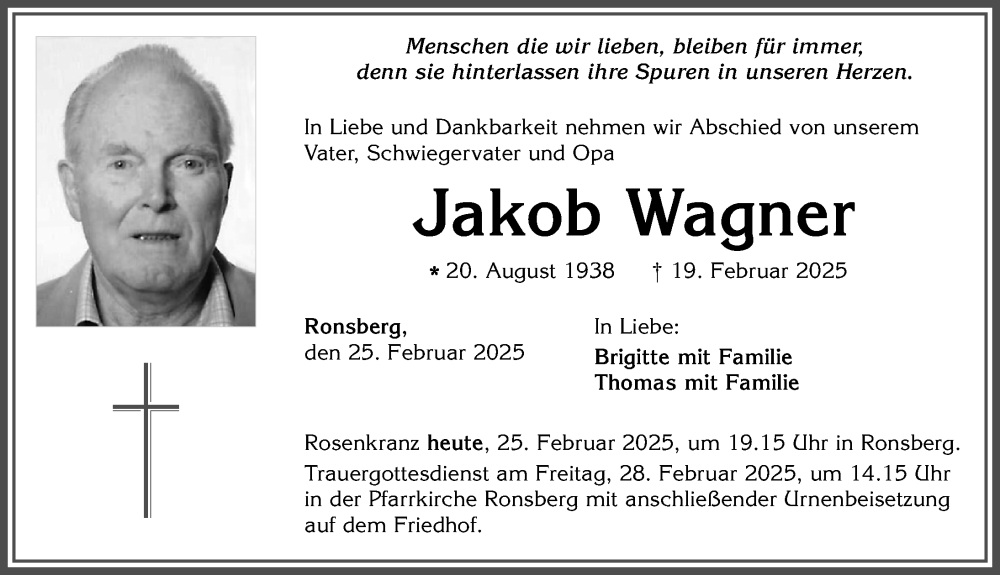 Menschen die wir lieben, bleiben für immer, denn sie hinterlassen ihre Spuren in unseren Herzen.

In Liebe und Dankbarkeit nehmen wir Abschied von unserem Vater, Schwiegervater und Opa

Jakob Wagner

* 20. August 1938 † 19. Februar 2025

Ronsberg, den 25. Februar 2025

In Liebe:
Brigitte mit Familie
Thomas mit Familie

Rosenkranz heute, 25. Februar 2025, um 19.15 Uhr in Ronsberg.

Trauergottesdienst am Freitag, 28. Februar 2025, um 14.15 Uhr in der Pfarrkirche Ronsberg mit anschließender Urnenbeisetzung auf dem Friedhof.